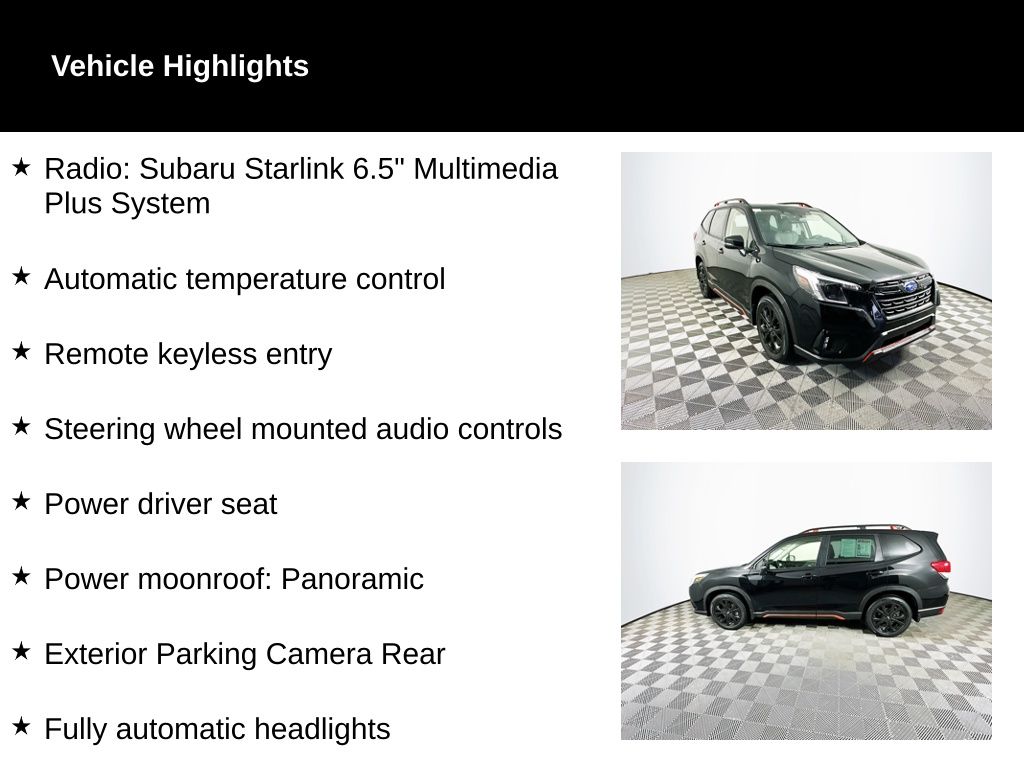 Vehicle Highlights

★ Radio: Subaru Starlink 6.5" Multimedia Plus System

★ Automatic temperature control

★ Remote keyless entry

★ Steering wheel mounted audio controls

★ Power driver seat

★ Power moonroof: Panoramic

★ Exterior Parking Camera Rear

★ Fully automatic headlights